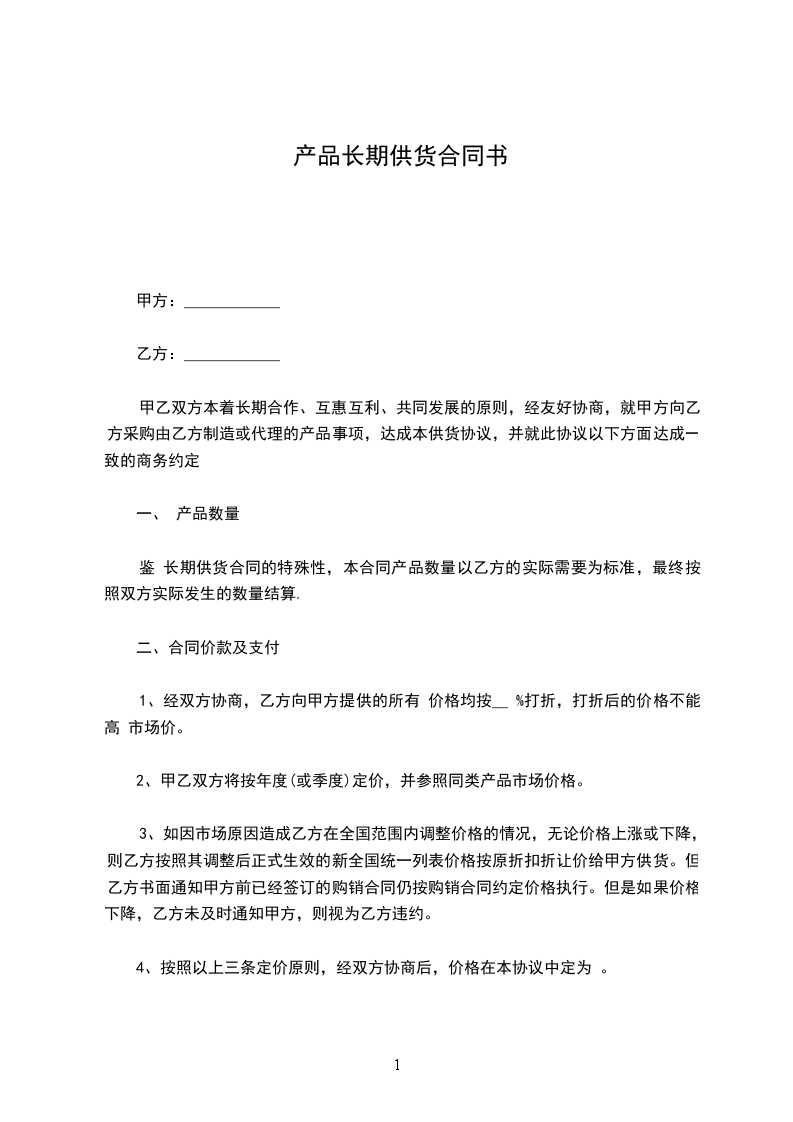 产品长期供货合同书

甲方：____________

乙方：____________

甲乙双方本着长期合作、互惠互利、共同发展的原则，经友好协商，就甲方向乙方采购由乙方制造或代理的产品事项，达成本供货协议，并就此协议以下方面达成一致的商务约定

一、 产品数量

鉴 长期供货合同的特殊性，本合同产品数量以乙方的实际需要为标准，最终按照双方实际发生的数量结算.

二、合同价款及支付

1、经双方协商，乙方向甲方提供的所有 价格均按__ %打折，打折后的价格不能高 市场价。

2、甲乙双方将按年度(或季度)定价，并参照同类产品市场价格。

3、如因市场原因造成乙方在全国范围内调整价格的情况，无论价格上涨或下降，则乙方按照其调整后正式生效的新全国统一列表价格按原折扣折让价给甲方供货。但乙方书面通知甲方前已经签订的购销合同仍按购销合同约定价格执行。但是如果价格下降，乙方未及时通知甲方，则视为乙方违约。

4、按照以上三条定价原则，经双方协商后，价格在本协议中定为 。

1